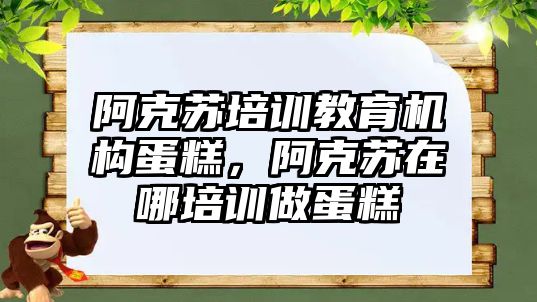 阿克苏培训教育机构蛋糕，阿克苏在哪培训做蛋糕